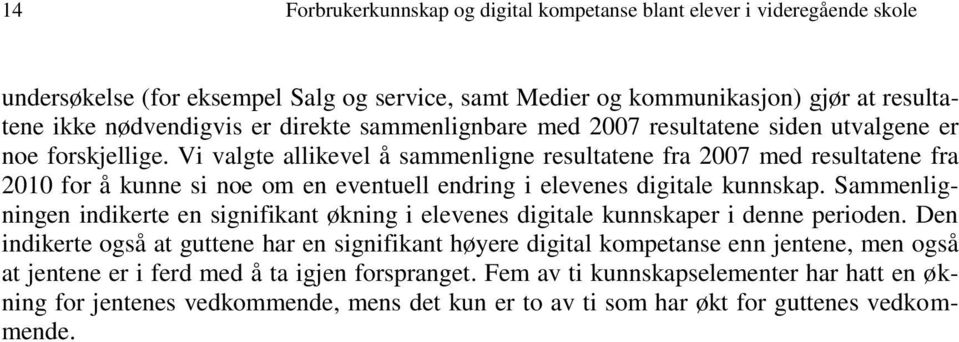 14 Forbrukerkunnskap og digital kompetanse blant elever i videregående skole

undersøkelse (for eksempel Salg og service, samt Medier og kommunikasjon) gjør at resultatene ikke nødvendigvis er direkte sammenlignbare med 2007 resultatene siden utvalgene er noe forskjellige. Vi valgte allikevel å sammenligne resultatene fra 2007 med resultatene fra 2010 for å kunne si noe om en eventuell endring i elevenes digitale kunnskap. Sammenligningen indikerte en signifikant økning i elevenes digitale kunnskaper i denne perioden. Den indikerte også at guttene har en signifikant høyere digital kompetanse enn jentene, men også at jentene er i ferd med å ta igjen forspranget. Fem av ti kunnskapselementer har hatt en økning for jentenes vedkommende, mens det kun er to av ti som har økt for guttenes vedkommende.